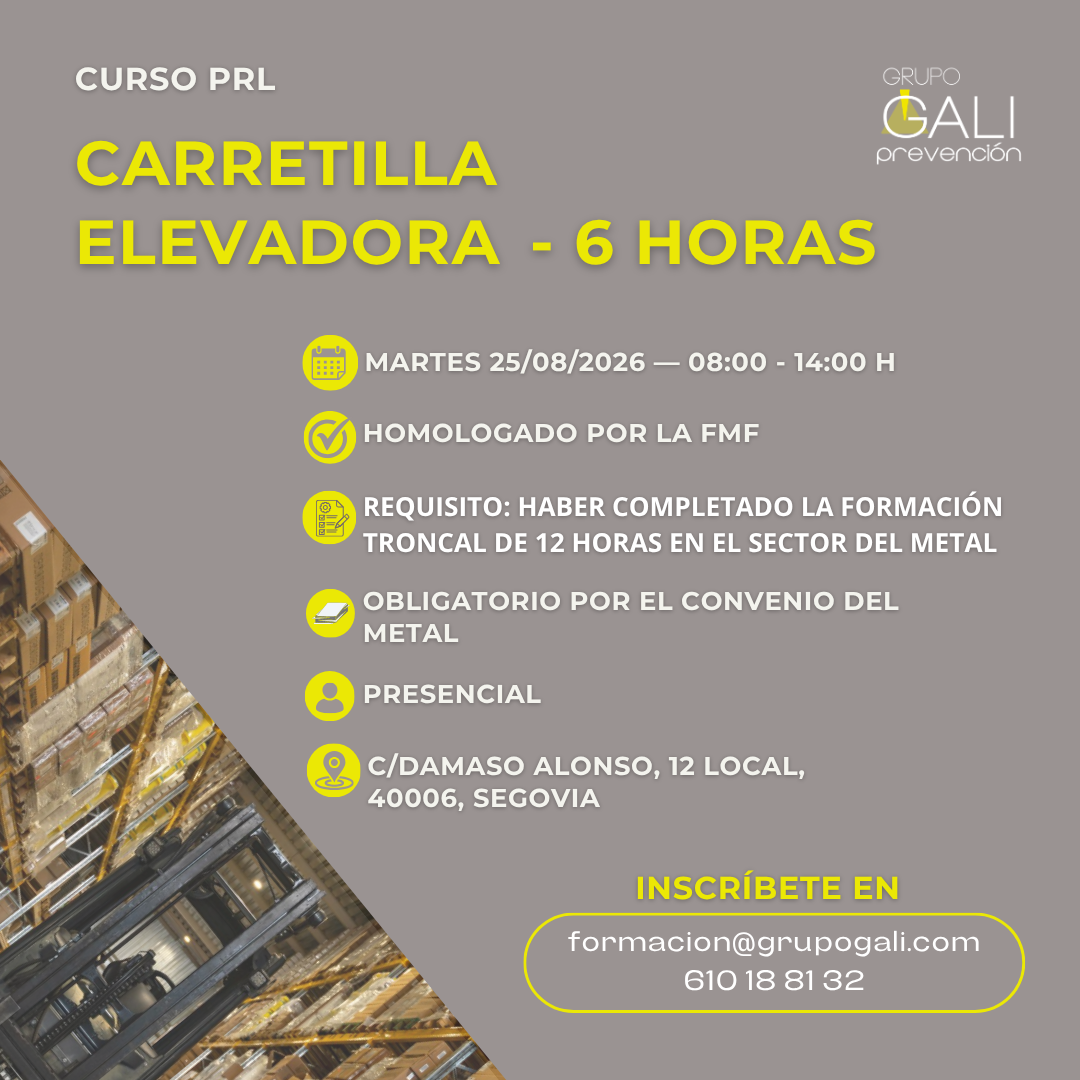 CURSO PRL

GRUPO
GALI
prevención

CARRETILLA ELEVADORA - 6 HORAS

MARTES 25/08/2026 — 08:00 - 14:00 H

HOMOLOGADO POR LA FMF

REQUISITO: HABER COMPLETADO LA FORMACIÓN TRONCAL DE 12 HORAS EN EL SECTOR DEL METAL

OBLIGATORIO POR EL CONVENIO DEL METAL

PRESENCIAL

C/DAMASO ALONSO, 12 LOCAL, 40006, SEGOVIA

INSCRÍBETE EN

formacion@grupogali.com
610 18 81 32